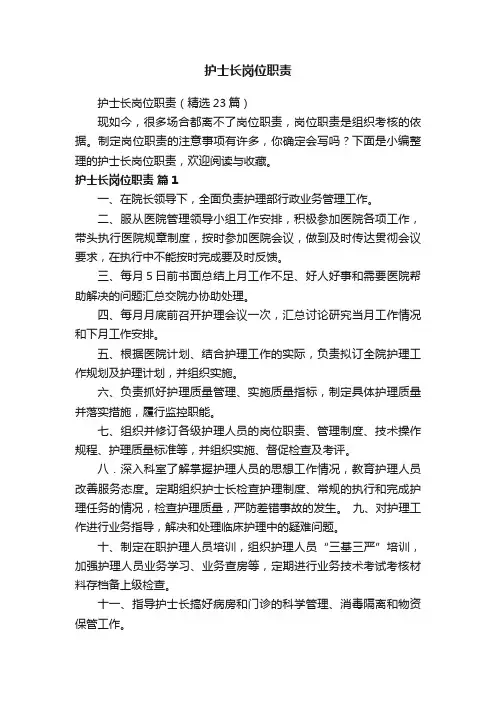 护士长岗位职责

护士长岗位职责（精选23篇）

现如今，很多场合都离不了岗位职责，岗位职责是组织考核的依据。制定岗位职责的注意事项有许多，你确定会写吗？下面是小编整理的护士长岗位职责，欢迎阅读与收藏。

护士长岗位职责 篇1

一、在院长领导下，全面负责护理部行政业务管理工作。

二、服从医院管理领导小组工作安排，积极参加医院各项工作，带头执行医院规章制度，按时参加医院会议，做到及时传达贯彻会议要求，在执行中不能按时完成要及时反馈。

三、每月5日前书面总结上月工作不足、好人好事和需要医院帮助解决的问题汇总交院办协助处理。

四、每月月底前召开护理会议一次，汇总讨论研究当月工作情况和下月工作安排。

五、根据医院计划、结合护理工作的实际，负责拟订全院护理工作规划及护理计划，并组织实施。

六、负责抓好护理质量管理、实施质量指标，制定具体护理质量并落实措施，履行监控职能。

七、组织并修订各级护理人员的岗位职责、管理制度、技术操作规程、护理质量标准等，并组织实施、督促检查及考评。

八．深入科室了解掌握护理人员的思想工作情况，教育护理人员改善服务态度。定期组织护士长检查护理制度、常规的执行和完成护理任务的情况，检查护理质量，严防差错事故的发生。 九、对护理工作进行业务指导，解决和处理临床护理中的疑难问题。

十、制定在职护理人员培训，组织护理人员“三基三严”培训，加强护理人员业务学习、业务查房等，定期进行业务技术考试考核材料存档备上级检查。

十一、指导护士长搞好病房和门诊的科学管理、消毒隔离和物资保管工作。